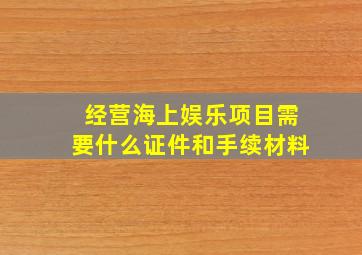 经营海上娱乐项目需要什么证件和手续材料